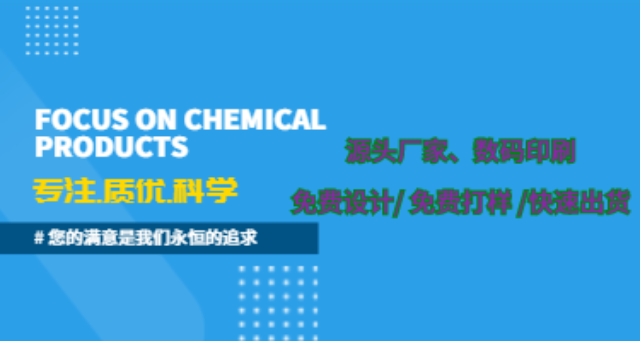 FOCUS ON CHEMICAL PRODUCTS

专注.质优.科学

# 您的满意是我们永恒的追求

源头厂家、数码印刷

免费设计/ 免费打样 /快速出货